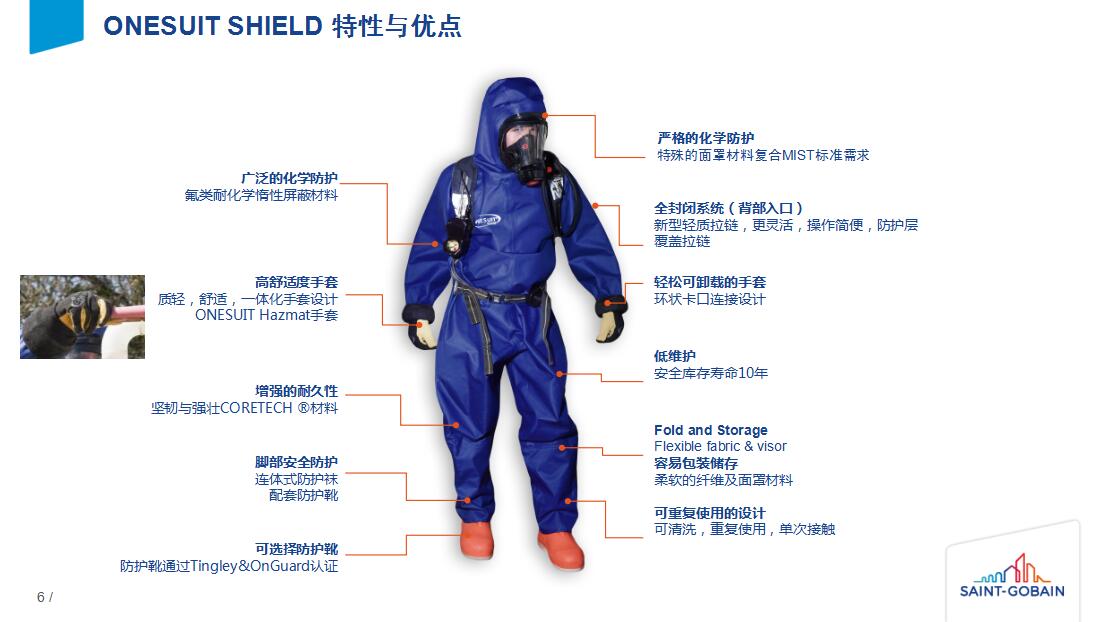 ONESUIT SHIELD 特性与优点

广泛的化学防护
氟类耐化学惰性屏蔽材料

高舒适度手套
质轻，舒适，一体化手套设计
ONESUIT Hazmat手套

增强的耐久性
坚韧与强壮CORETECH ®材料

脚部安全防护
连体式防护袜
配套防护靴

可选择防护靴
防护靴通过Tingley&OnGuard认证

严格的化学防护
特殊的面罩材料复合MIST标准需求

全封闭系统（背部入口）
新型轻质拉链，更灵活，操作简便，防护层覆盖拉链

轻松可卸载的手套
环状卡口连接设计

低维护
安全库存寿命10年

Fold and Storage
Flexible fabric & visor
容易包装储存
柔软的纤维及面罩材料

可重复使用的设计
可清洗，重复使用，单次接触

6 /

SAINT-GOBAIN